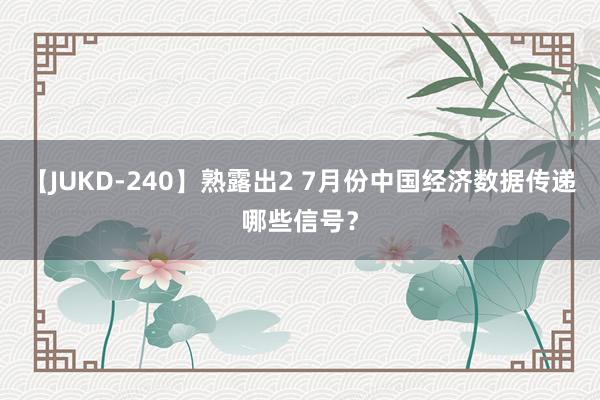 【JUKD-240】熟露出2 7月份中国经济数据传递哪些信号？